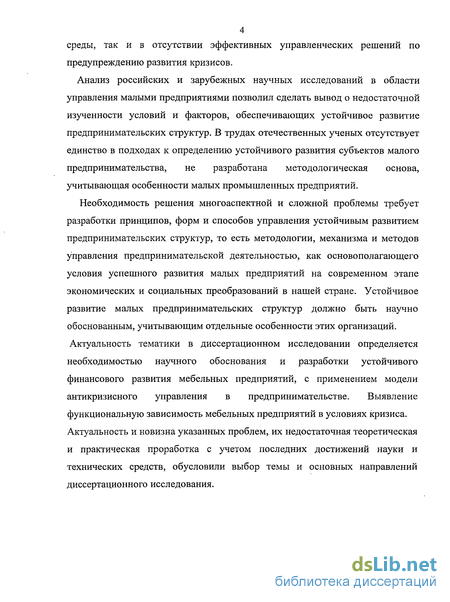 4

среды, так и в отсутствии эффективных управленческих решений по предупреждению развития кризисов.

Анализ российских и зарубежных научных исследований в области управления малыми предприятиями позволил сделать вывод о недостаточной изученности условий и факторов, обеспечивающих устойчивое развитие предпринимательских структур. В трудах отечественных ученых отсутствует единство в подходах к определению устойчивого развития субъектов малого предпринимательства, не разработана методологическая основа, учитывающая особенности малых промышленных предприятий.

Необходимость решения многоаспектной и сложной проблемы требует разработки принципов, форм и способов управления устойчивым развитием предпринимательских структур, то есть методологии, механизма и методов управления предпринимательской деятельностью, как основополагающего условия успешного развития малых предприятий на современном этапе экономических и социальных преобразований в нашей стране. Устойчивое развитие малых предпринимательских структур должно быть научно обоснованным, учитывающим отдельные особенности этих организаций.

Актуальность тематики в диссертационном исследовании определяется необходимостью научного обоснования и разработки устойчивого финансового развития мебельных предприятий, с применением модели антикризисного управления в предпринимательстве. Выявление функциональную зависимость мебельных предприятий в условиях кризиса.

Актуальность и новизна указанных проблем, их недостаточная теоретическая и практическая проработка с учетом последних достижений науки и технических средств, обусловили выбор темы и основных направлений диссертационного исследования.

dsLib.net
библиотека диссертаций